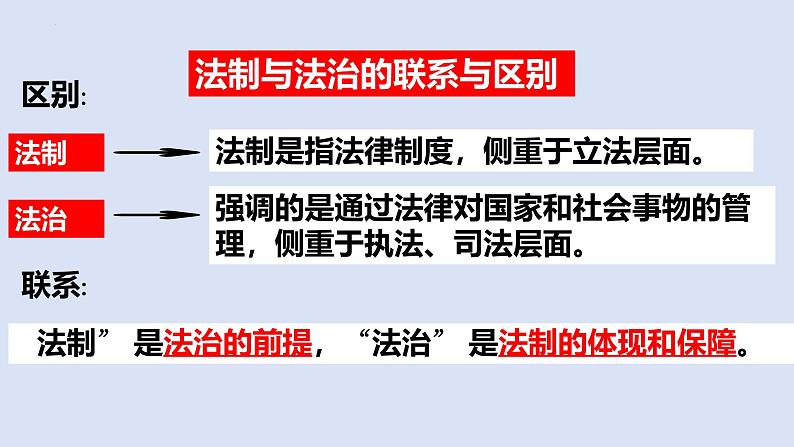 法制与法治的联系与区别

区别:

法制

法制是指法律制度，侧重于立法层面。

法治

强调的是通过法律对国家和社会事物的管理，侧重于执法、司法层面。

联系:

法制”是法治的前提，“法治”是法制的体现和保障。